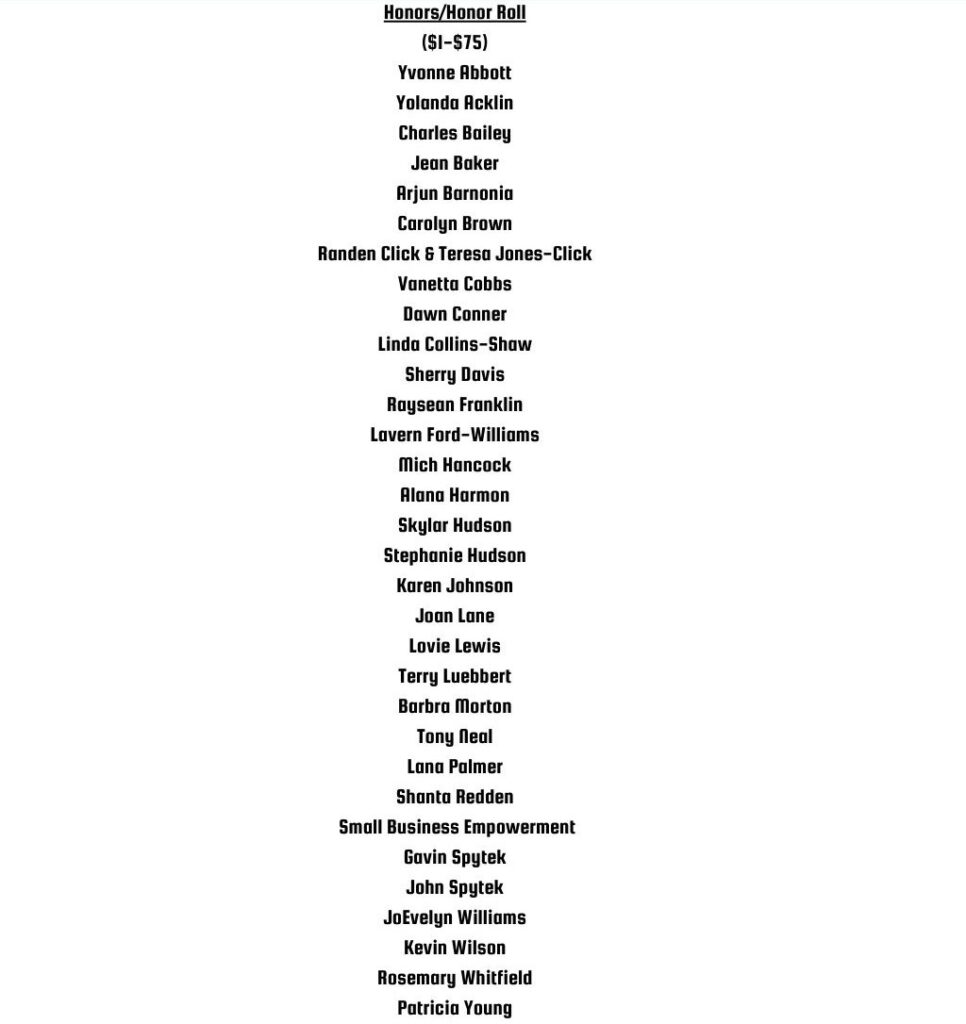 Honors/Honor Roll
($1-$75)
Yvonne Abbott
Yolanda Acklin
Charles Bailey
Jean Baker
Arjun Barnonia
Carolyn Brown
Randen Click & Teresa Jones-Click
Vanetta Cobbs
Dawn Conner
Linda Collins-Shaw
Sherry Davis
Raysean Franklin
Lavern Ford-Williams
Mich Hancock
Alana Harmon
Skylar Hudson
Stephanie Hudson
Karen Johnson
Joan Lane
Lovie Lewis
Terry Luebbert
Barbra Morton
Tony Neal
Lana Palmer
Shanta Redden
Small Business Empowerment
Gavin Spytek
John Spytek
JoEvelyn Williams
Kevin Wilson
Rosemary Whitfield
Patricia Young